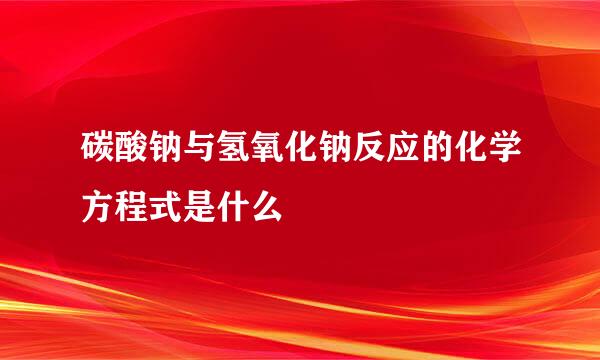 碳酸钠与氢氧化钠反应的化学方程式是什么